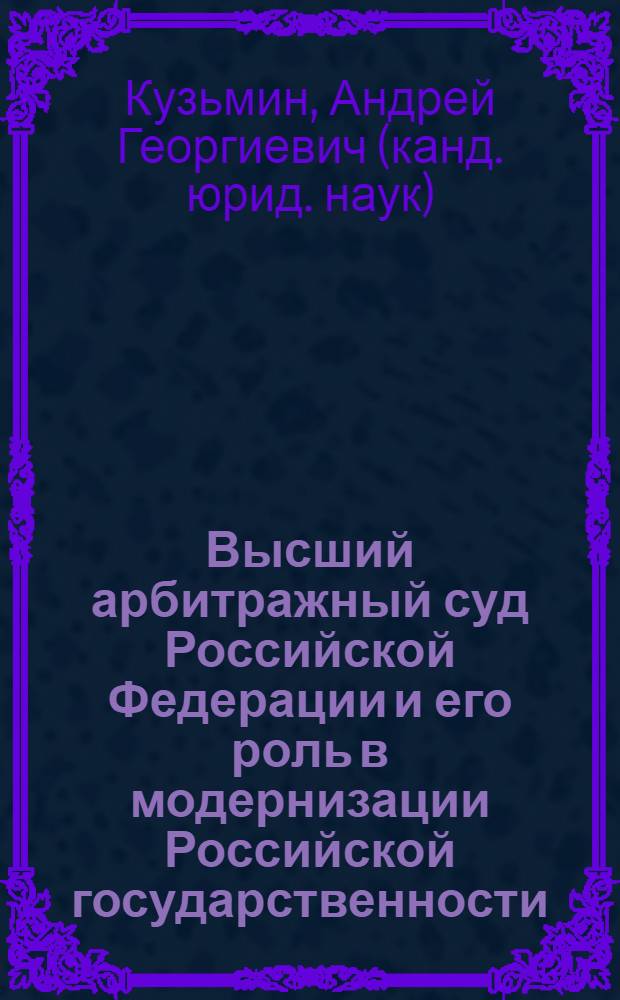 Кузьмин, Андрей Георгиевич (канд. юрид. наук)

Высший арбитражный суд Российской Федерации и его роль в модернизации Российской государственности